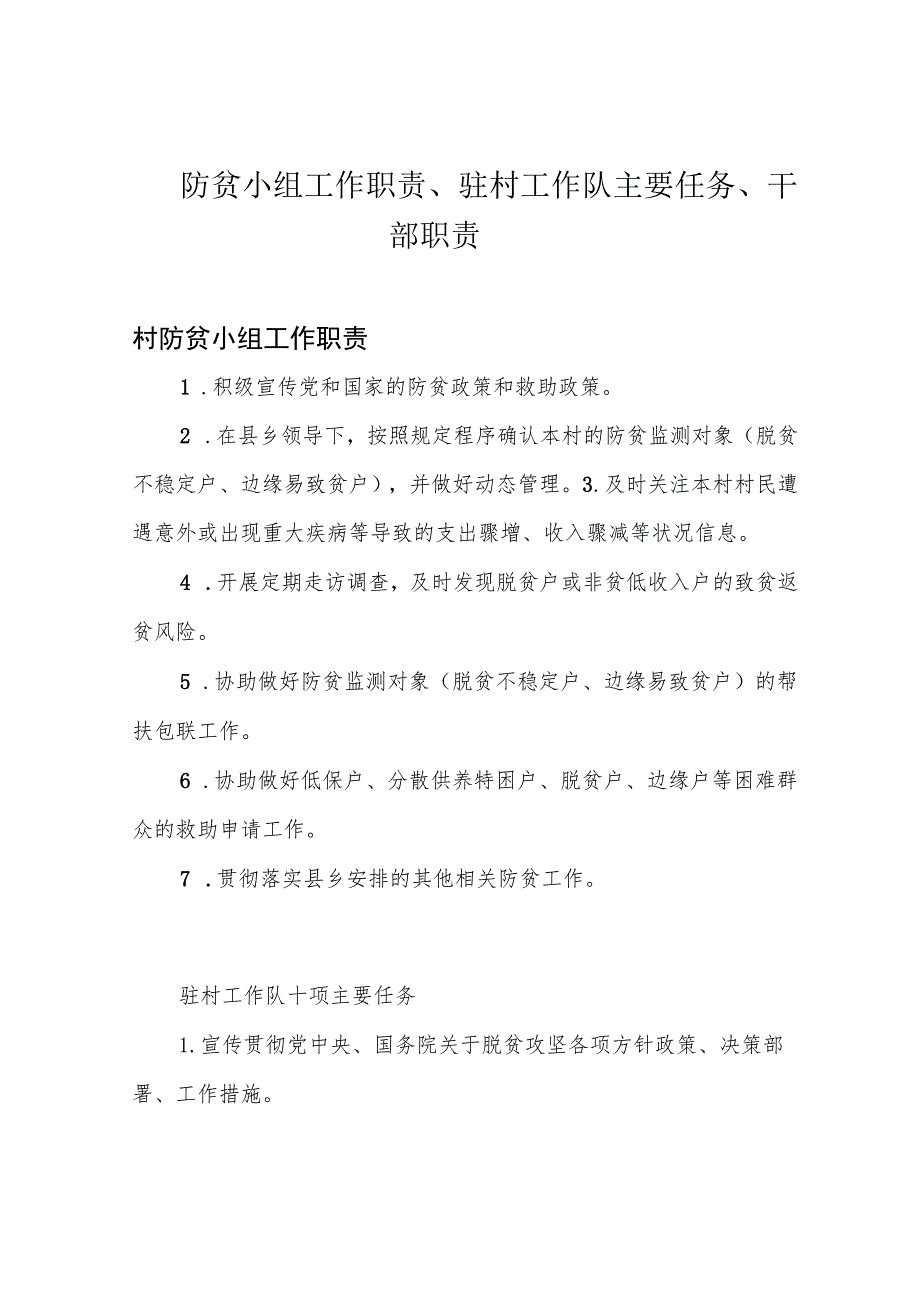 防贫小组工作职责、驻村工作队主要任务、干部职责

村防贫小组工作职责

1．积级宣传党和国家的防贫政策和救助政策。

2．在县乡领导下，按照规定程序确认本村的防贫监测对象（脱贫不稳定户、边缘易致贫户），并做好动态管理。3.及时关注本村村民遭遇意外或出现重大疾病等导致的支出骤增、收入骤减等状况信息。

4．开展定期走访调查，及时发现脱贫户或非贫低收入户的致贫返贫风险。

5．协助做好防贫监测对象（脱贫不稳定户、边缘易致贫户）的帮扶包联工作。

6．协助做好低保户、分散供养特困户、脱贫户、边缘户等困难群众的救助申请工作。

7．贯彻落实县乡安排的其他相关防贫工作。

驻村工作队十项主要任务

1.宣传贯彻党中央、国务院关于脱贫攻坚各项方针政策、决策部署、工作措施。